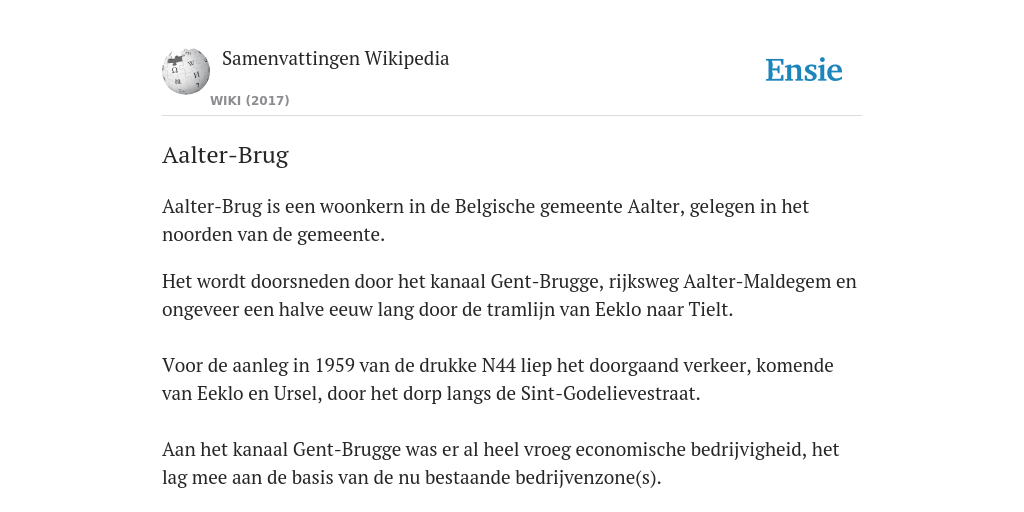 Samenvattingen Wikipedia

WIKI (2017)

Ensie

Aalter-Brug

Aalter-Brug is een woonkern in de Belgische gemeente Aalter, gelegen in het noorden van de gemeente.

Het wordt doorsneden door het kanaal Gent-Brugge, rijksweg Aalter-Maldegem en ongeveer een halve eeuw lang door de tramlijn van Eeklo naar Tielt.

Voor de aanleg in 1959 van de drukke N44 liep het doorgaand verkeer, komende van Eeklo en Ursel, door het dorp langs de Sint-Godelievestraat.

Aan het kanaal Gent-Brugge was er al heel vroeg economische bedrijvigheid, het lag mee aan de basis van de nu bestaande bedrijvenzone(s).